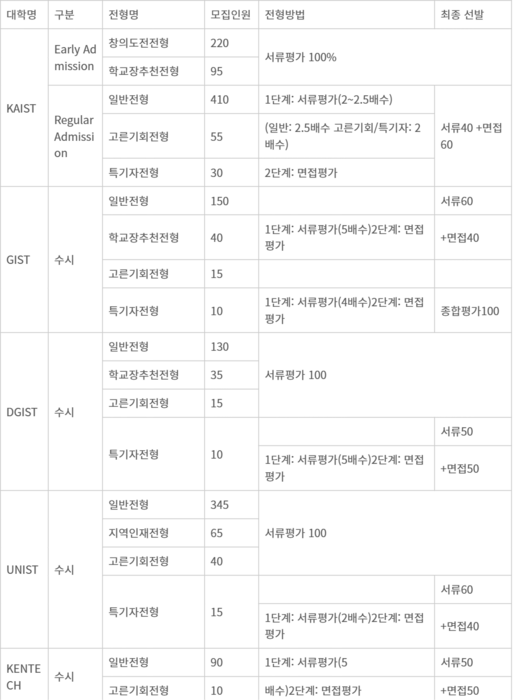 | 대학명 | 구분 | 전형명 | 모집인원 | 전형방법 | 최종 선발 |
|---|---|---|---|---|---|
| KAIST | Early Admission | 창의도전전형 | 220 | 서류평가 100% | |
| | | 학교장추천전형 | 95 | | |
| | Regular Admission | 일반전형 | 410 | 1단계: 서류평가(2~2.5배수) | 서류40 +면접60 |
| | | 고른기회전형 | 55 | (일반: 2.5배수 고른기회/특기자: 2배수) | |
| | | 특기자전형 | 30 | 2단계: 면접평가 | |
| GIST | 수시 | 일반전형 | 150 | | 서류60 |
| | | 학교장추천전형 | 40 | 1단계: 서류평가(5배수)2단계: 면접평가 | +면접40 |
| | | 고른기회전형 | 15 | | |
| | | 특기자전형 | 10 | 1단계: 서류평가(4배수)2단계: 면접평가 | 종합평가100 |
| DGIST | 수시 | 일반전형 | 130 | 서류평가 100 | |
| | | 학교장추천전형 | 35 | | |
| | | 고른기회전형 | 15 | | |
| | | 특기자전형 | 10 | | 서류50 |
| | | | | 1단계: 서류평가(5배수)2단계: 면접평가 | +면접50 |
| UNIST | 수시 | 일반전형 | 345 | 서류평가 100 | |
| | | 지역인재전형 | 65 | | |
| | | 고른기회전형 | 40 | | |
| | | 특기자전형 | 15 | | 서류60 |
| | | | | 1단계: 서류평가(2배수)2단계: 면접평가 | +면접40 |
| KENTECH | 수시 | 일반전형 | 90 | 1단계: 서류평가(5 | 서류50 |
| | | 고른기회전형 | 10 | 배수)2단계: 면접평가 | +면접50 |